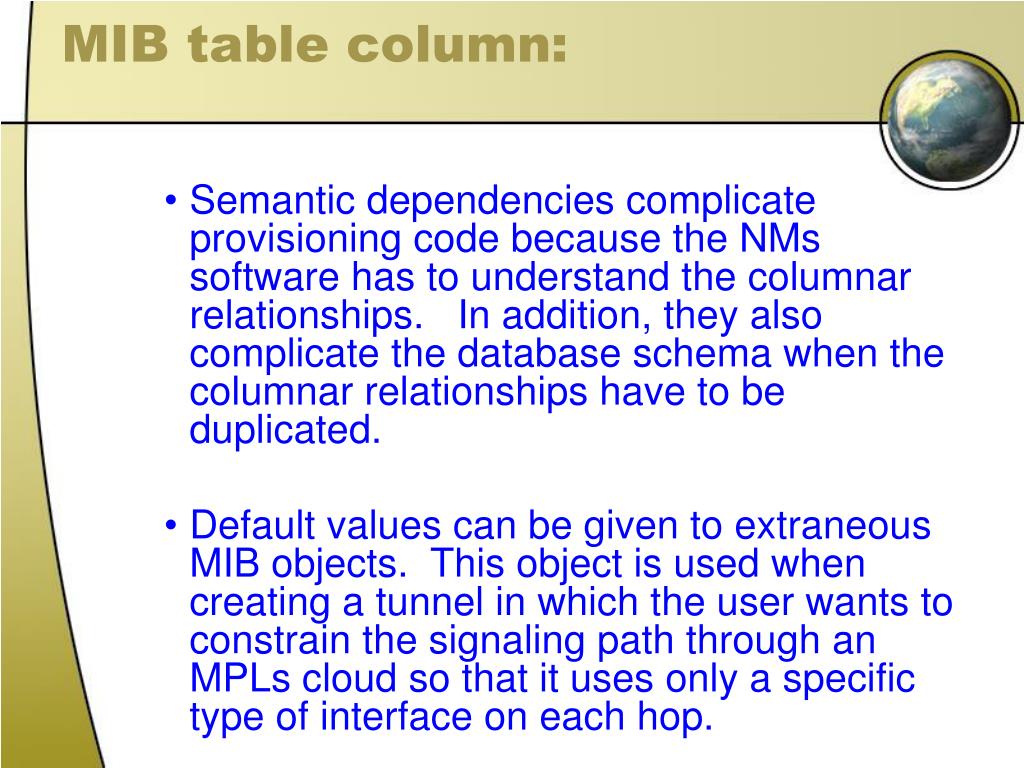 MIB table column:

• Semantic dependencies complicate provisioning code because the NMs software has to understand the columnar relationships.   In addition, they also complicate the database schema when the columnar relationships have to be duplicated.

• Default values can be given to extraneous MIB objects.  This object is used when creating a tunnel in which the user wants to constrain the signaling path through an MPLs cloud so that it uses only a specific type of interface on each hop.